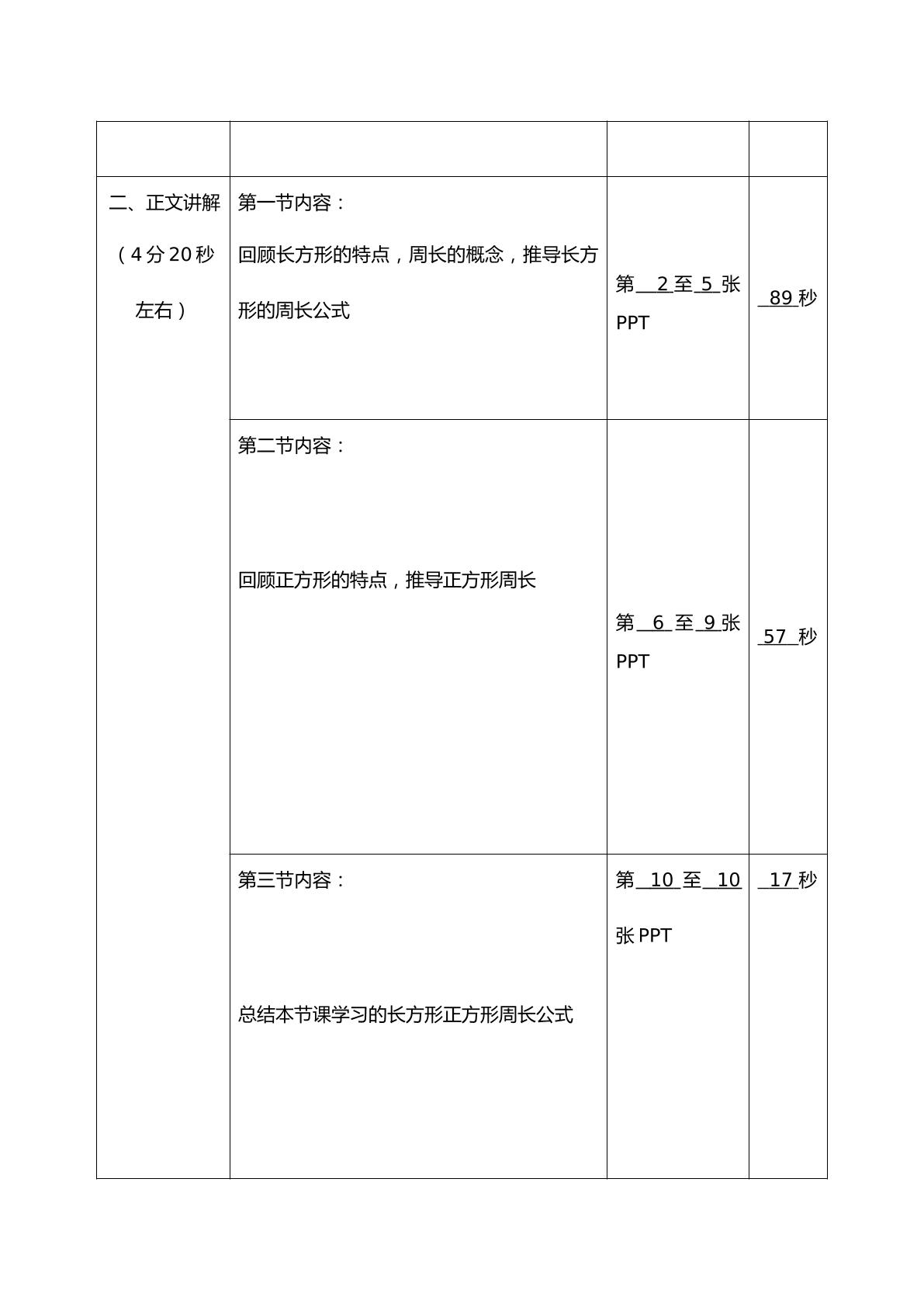 |  |  |  |  |
|---|---|---|---|
| 二、正文讲解（4分20秒左右） | 第一节内容：回顾长方形的特点，周长的概念，推导长方形的周长公式 | 第2至5张PPT | 89秒 |
|  | 第二节内容：回顾正方形的特点，推导正方形周长 | 第6至9张PPT | 57秒 |
|  | 第三节内容：总结本节课学习的长方形正方形周长公式 | 第10至10张PPT | 17秒 |